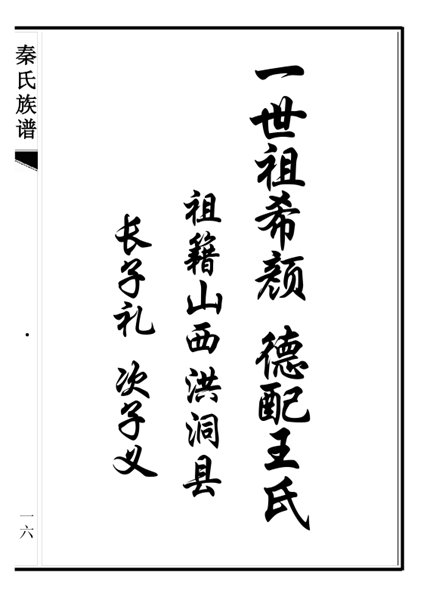 秦氏族谱

一世祖希颜 德配王氏

祖籍山西洪洞县

长子礼 次子义

一六